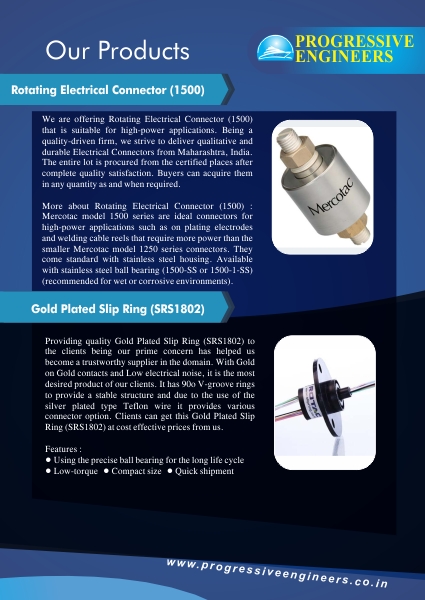 Our Products

PROGRESSIVE ENGINEERS

Rotating Electrical Connector (1500)

We are offering Rotating Electrical Connector (1500) that is suitable for high-power applications. Being a quality-driven firm, we strive to deliver qualitative and durable Electrical Connectors from Maharashtra, India. The entire lot is procured from the certified places after complete quality satisfaction. Buyers can acquire them in any quantity as and when required.

More about Rotating Electrical Connector (1500) : Mercotac model 1500 series are ideal connectors for high-power applications such as on plating electrodes and welding cable reels that require more power than the smaller Mercotac model 1250 series connectors. They come standard with stainless steel housing. Available with stainless steel ball bearing (1500-SS or 1500-1-SS) (recommended for wet or corrosive environments).

Mercotac

Gold Plated Slip Ring (SRS1802)

Providing quality Gold Plated Slip Ring (SRS1802) to the clients being our prime concern has helped us become a trustworthy supplier in the domain. With Gold on Gold contacts and Low electrical noise, it is the most desired product of our clients. It has 90o V-groove rings to provide a stable structure and due to the use of the silver plated type Teflon wire it provides various connector option. Clients can get this Gold Plated Slip Ring (SRS1802) at cost effective prices from us.

Features :
● Using the precise ball bearing for the long life cycle
● Low-torque ● Compact size ● Quick shipment

www.progressiveengineers.co.in